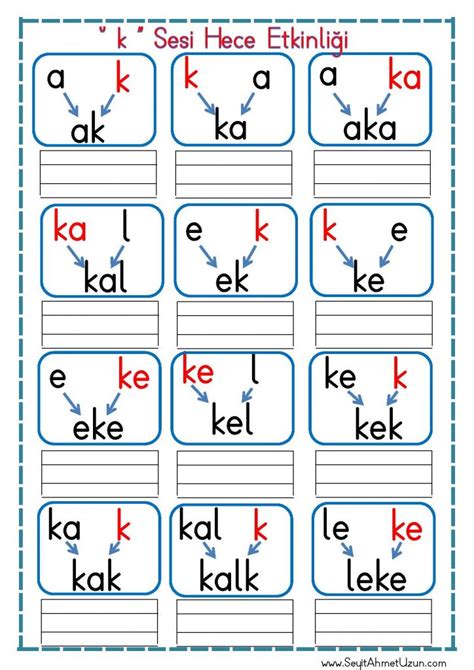 " k " Sesi Hece Etkinliği

a k
ak

k a
ka

a ka
aka

ka l
kal

e k
ek

k e
ke

e ke
eke

ke l
kel

ke k
kek

ka k
kak

kal k
kalk

le ke
leke

www.SeyitAhmetUzun.com